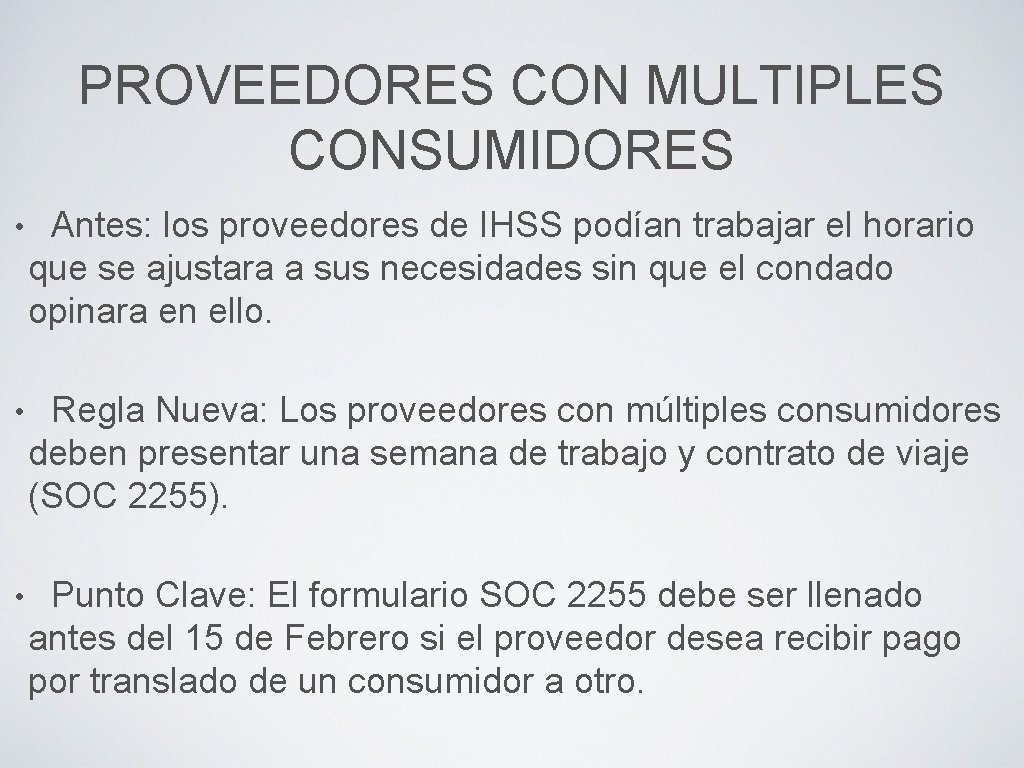 PROVEEDORES CON MULTIPLES CONSUMIDORES

• Antes: los proveedores de IHSS podían trabajar el horario que se ajustara a sus necesidades sin que el condado opinara en ello.

• Regla Nueva: Los proveedores con múltiples consumidores deben presentar una semana de trabajo y contrato de viaje (SOC 2255).

• Punto Clave: El formulario SOC 2255 debe ser llenado antes del 15 de Febrero si el proveedor desea recibir pago por translado de un consumidor a otro.